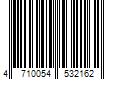 4 710054 532162